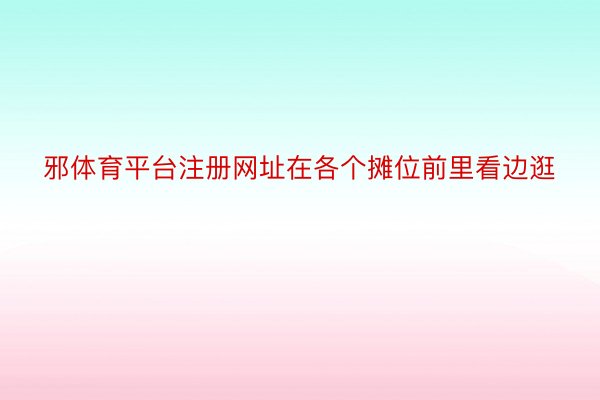 邪体育平台注册网址在各个摊位前里看边逛